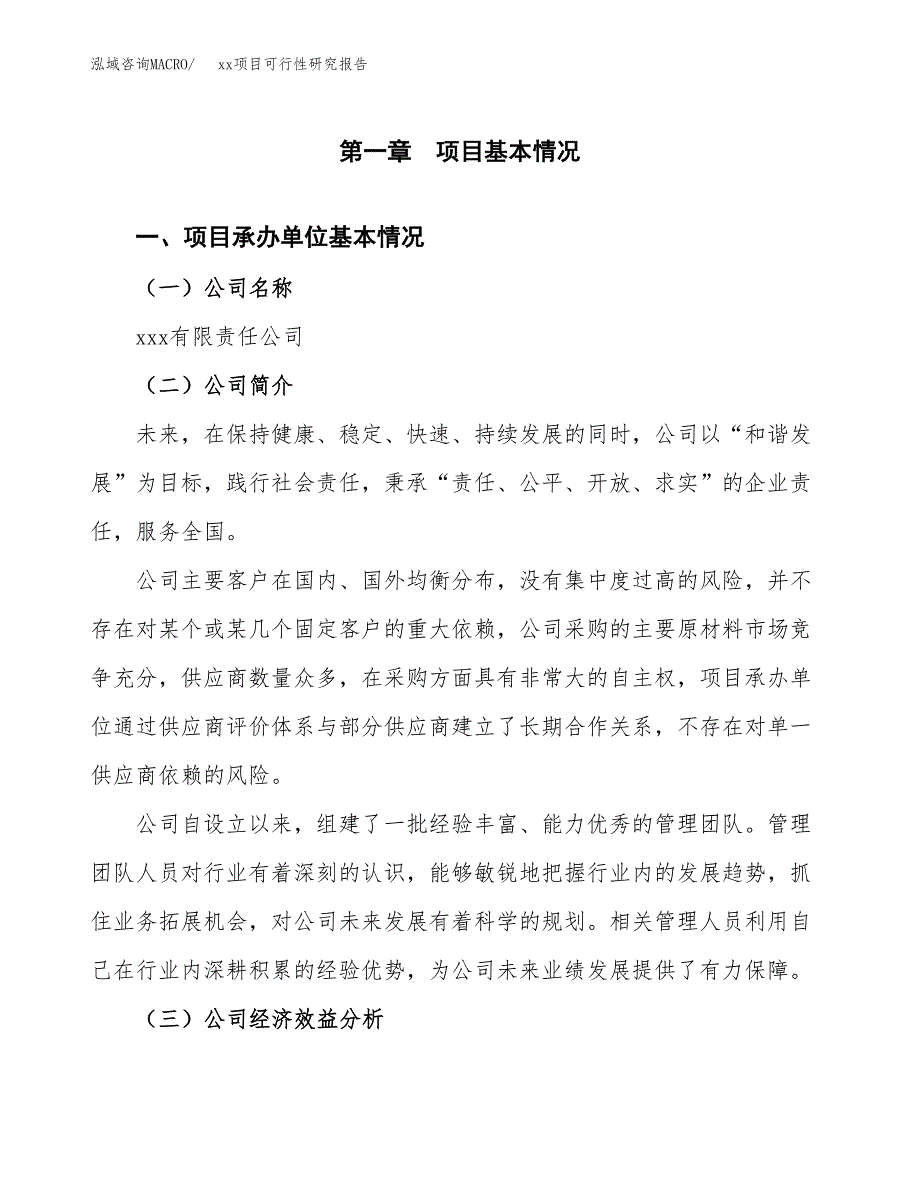 泓域咨询MACRO/　xx项目可行性研究报告

第一章　项目基本情况

一、项目承办单位基本情况

（一）公司名称

xxx有限责任公司

（二）公司简介

未来，在保持健康、稳定、快速、持续发展的同时，公司以“和谐发展”为目标，践行社会责任，秉承“责任、公平、开放、求实”的企业责任，服务全国。

公司主要客户在国内、国外均衡分布，没有集中度过高的风险，并不存在对某个或某几个固定客户的重大依赖，公司采购的主要原材料市场竞争充分，供应商数量众多，在采购方面具有非常大的自主权，项目承办单位通过供应商评价体系与部分供应商建立了长期合作关系，不存在对单一供应商依赖的风险。

公司自设立以来，组建了一批经验丰富、能力优秀的管理团队。管理团队人员对行业有着深刻的认识，能够敏锐地把握行业内的发展趋势，抓住业务拓展机会，对公司未来发展有着科学的规划。相关管理人员利用自己在行业内深耕积累的经验优势，为公司未来业绩发展提供了有力保障。

（三）公司经济效益分析